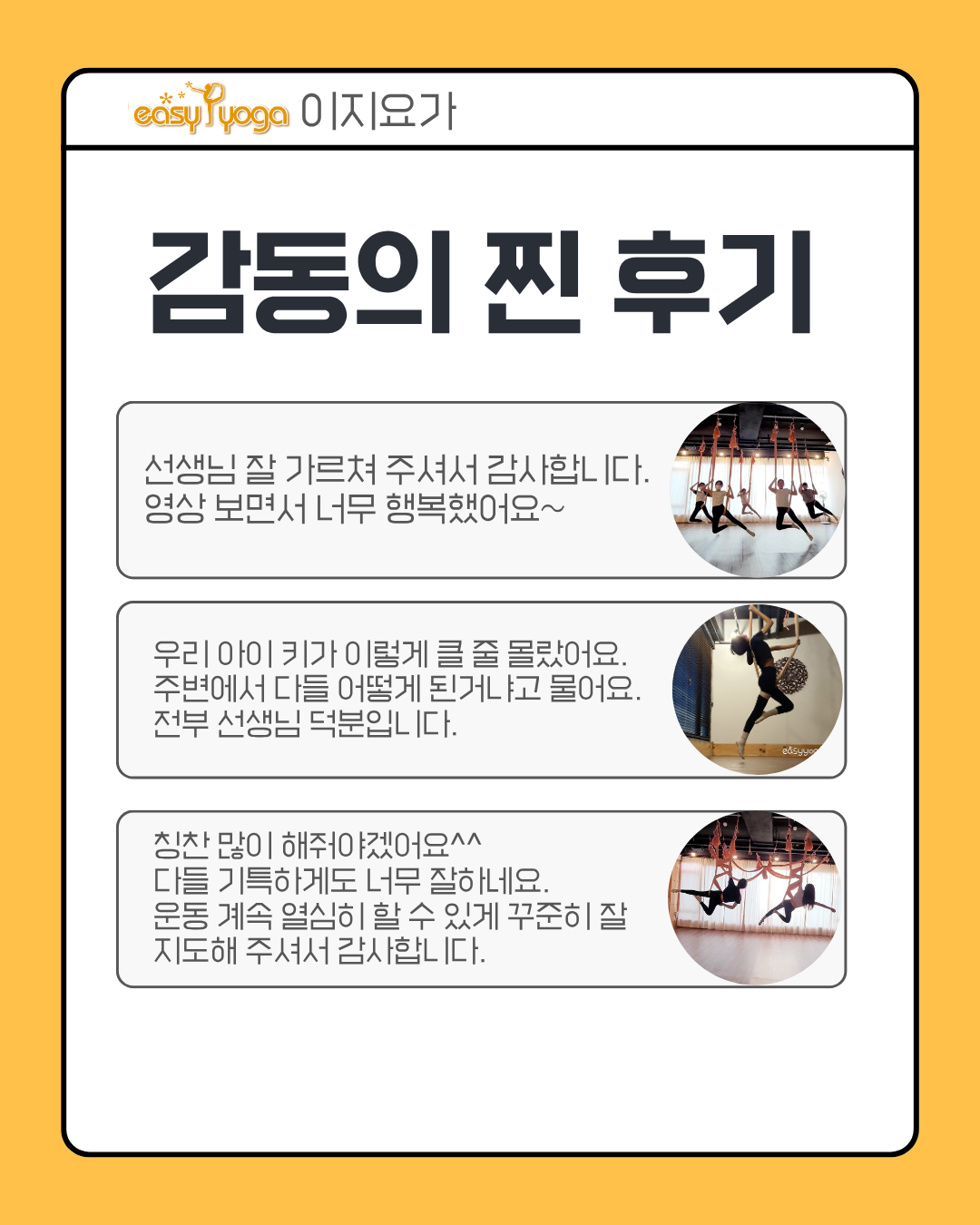 easy yoga 이지요가

감동의 찐 후기

선생님 잘 가르쳐 주셔서 감사합니다.
영상 보면서 너무 행복했어요~

우리 아이 키가 이렇게 클 줄 몰랐어요.
주변에서 다들 어떻게 된거냐고 물어요.
전부 선생님 덕분입니다.

칭찬 많이 해줘야겠어요^^
다들 기특하게도 너무 잘하네요.
운동 계속 열심히 할 수 있게 꾸준히 잘 지도해 주셔서 감사합니다.